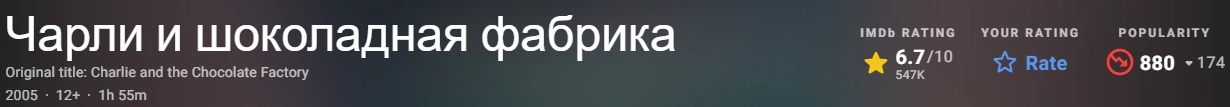 Чарли и шоколадная фабрика

Original title: Charlie and the Chocolate Factory

2005 · 12+ · 1h 55m

IMDb RATING
6.7/10
547K

YOUR RATING
Rate

POPULARITY
880 174